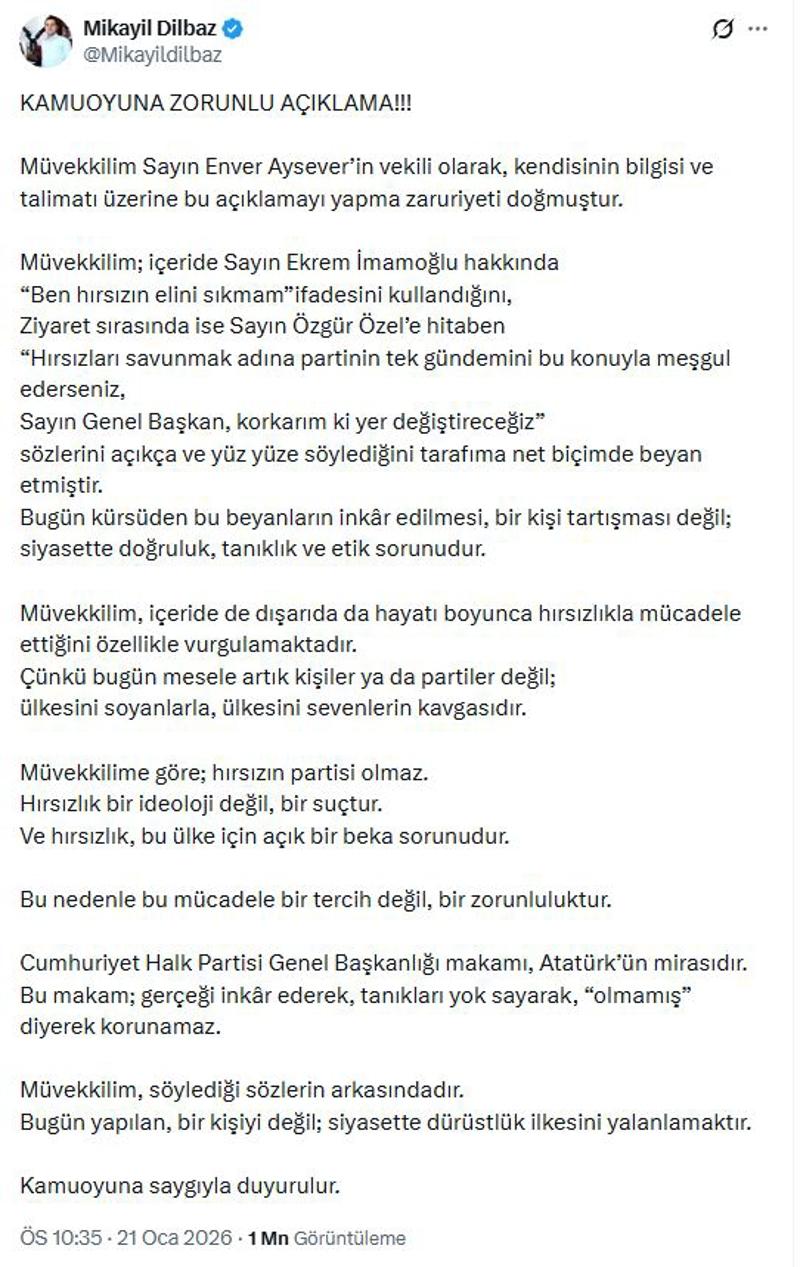 Mikayil Dilbaz
@Mikayildilbaz

KAMUOYUNA ZORUNLU AÇIKLAMA!!!

Müvekkilim Sayın Enver Aysever'in vekili olarak, kendisinin bilgisi ve talimatı üzerine bu açıklamayı yapma zaruriyeti doğmuştur.

Müvekkilim; içeride Sayın Ekrem İmamoğlu hakkında
"Ben hırsızın elini sıkmam"ifadesini kullandığını,
Ziyaret sırasında ise Sayın Özgür Özel'e hitaben
"Hırsızları savunmak adına partinin tek gündemini bu konuyla meşgul ederseniz,
Sayın Genel Başkan, korkarım ki yer değiştireceğiz"
sözlerini açıkça ve yüz yüze söylediğini tarafıma net biçimde beyan etmiştir.
Bugün kürsüden bu beyanların inkâr edilmesi, bir kişi tartışması değil; siyasette doğruluk, tanıklık ve etik sorunudur.

Müvekkilim, içeride de dışarıda da hayatı boyunca hırsızlıkla mücadele ettiğini özellikle vurgulamaktadır.
Çünkü bugün mesele artık kişiler ya da partiler değil;
ülkesini soyanlarla, ülkesini sevenlerin kavgasıdır.

Müvekkilime göre; hırsızın partisi olmaz.
Hırsızlık bir ideoloji değil, bir suçtur.
Ve hırsızlık, bu ülke için açık bir beka sorunudur.

Bu nedenle bu mücadele bir tercih değil, bir zorunluluktur.

Cumhuriyet Halk Partisi Genel Başkanlığı makamı, Atatürk'ün mirasıdır.
Bu makam; gerçeği inkâr ederek, tanıkları yok sayarak, "olmamış" diyerek korunamaz.

Müvekkilim, söylediği sözlerin arkasındadır.
Bugün yapılan, bir kişiyi değil; siyasette dürüstlük ilkesini yalanlamaktır.

Kamuoyuna saygıyla duyurulur.

ÖS 10:35 · 21 Oca 2026 · 1 Mn Görüntüleme